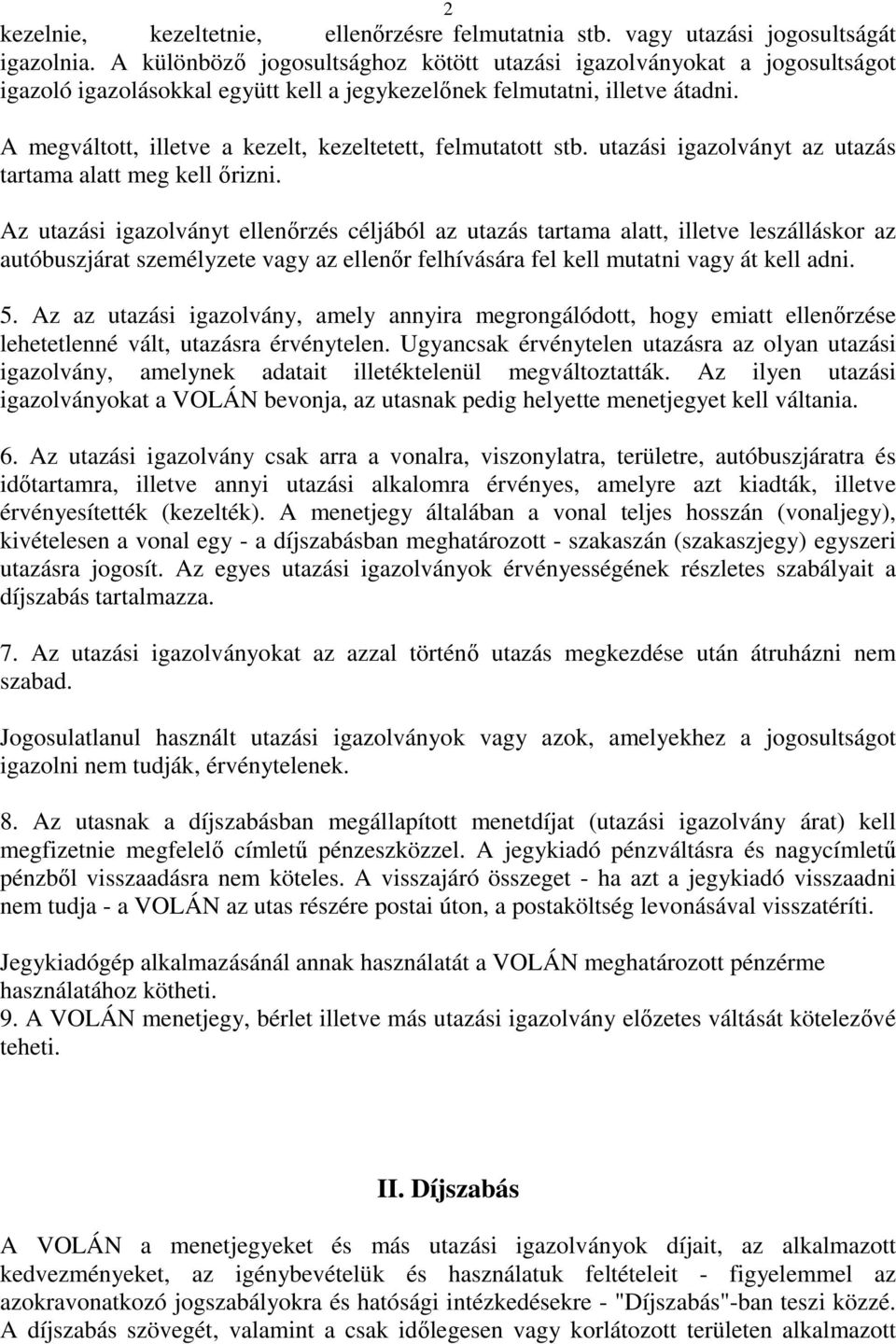 2

kezelnie, kezeltetnie, ellenőrzésre felmutatnia stb. vagy utazási jogosultságát igazolnia. A különböző jogosultsághoz kötött utazási igazolványokat a jogosultságot igazoló igazolásokkal együtt kell a jegykezelőnek felmutatni, illetve átadni.

A megváltott, illetve a kezelt, kezeltetett, felmutatott stb. utazási igazolványt az utazás tartama alatt meg kell őrizni.

Az utazási igazolványt ellenőrzés céljából az utazás tartama alatt, illetve leszálláskor az autóbuszjárat személyzete vagy az ellenőr felhívására fel kell mutatni vagy át kell adni.

5. Az az utazási igazolvány, amely annyira megrongálódott, hogy emiatt ellenőrzése lehetetlenné vált, utazásra érvénytelen. Ugyancsak érvénytelen utazásra az olyan utazási igazolvány, amelynek adatait illetéktelenül megváltoztatták. Az ilyen utazási igazolványokat a VOLÁN bevonja, az utasnak pedig helyette menetjegyet kell váltania.

6. Az utazási igazolvány csak arra a vonalra, viszonylatra, területre, autóbuszjáratra és időtartamra, illetve annyi utazási alkalomra érvényes, amelyre azt kiadták, illetve érvényesítették (kezelték). A menetjegy általában a vonal teljes hosszán (vonaljegy), kivételesen a vonal egy - a díjszabásban meghatározott - szakaszán (szakaszjegy) egyszeri utazásra jogosít. Az egyes utazási igazolványok érvényességének részletes szabályait a díjszabás tartalmazza.

7. Az utazási igazolványokat az azzal történő utazás megkezdése után átruházni nem szabad.

Jogosulatlanul használt utazási igazolványok vagy azok, amelyekhez a jogosultságot igazolni nem tudják, érvénytelenek.

8. Az utasnak a díjszabásban megállapított menetdíjat (utazási igazolvány árat) kell megfizetnie megfelelő címletű pénzeszközzel. A jegykiadó pénzváltásra és nagycímletű pénzből visszaadásra nem köteles. A visszajáró összeget - ha azt a jegykiadó visszaadni nem tudja - a VOLÁN az utas részére postai úton, a postaköltség levonásával visszatéríti.

Jegykiadógép alkalmazásánál annak használatát a VOLÁN meghatározott pénzérme használatához kötheti.
9. A VOLÁN menetjegy, bérlet illetve más utazási igazolvány előzetes váltását kötelezővé teheti.

II. Díjszabás

A VOLÁN a menetjegyeket és más utazási igazolványok díjait, az alkalmazott kedvezményeket, az igénybevételük és használatuk feltételeit - figyelemmel az azokravonatkozó jogszabályokra és hatósági intézkedésekre - "Díjszabás"-ban teszi közzé. A díjszabás szövegét, valamint a csak időlegesen vagy korlátozott területen alkalmazott